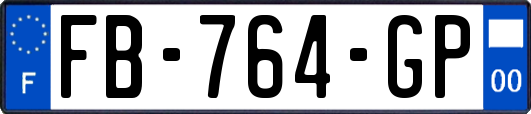 F
FB-764-GP
00